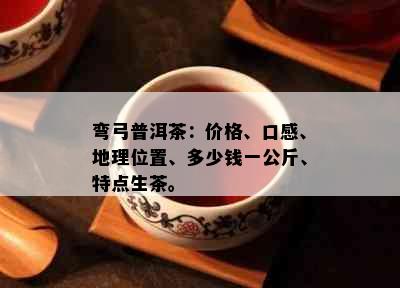 弯弓普洱茶：价格、口感、地理位置、多少钱一公斤、特点生茶。